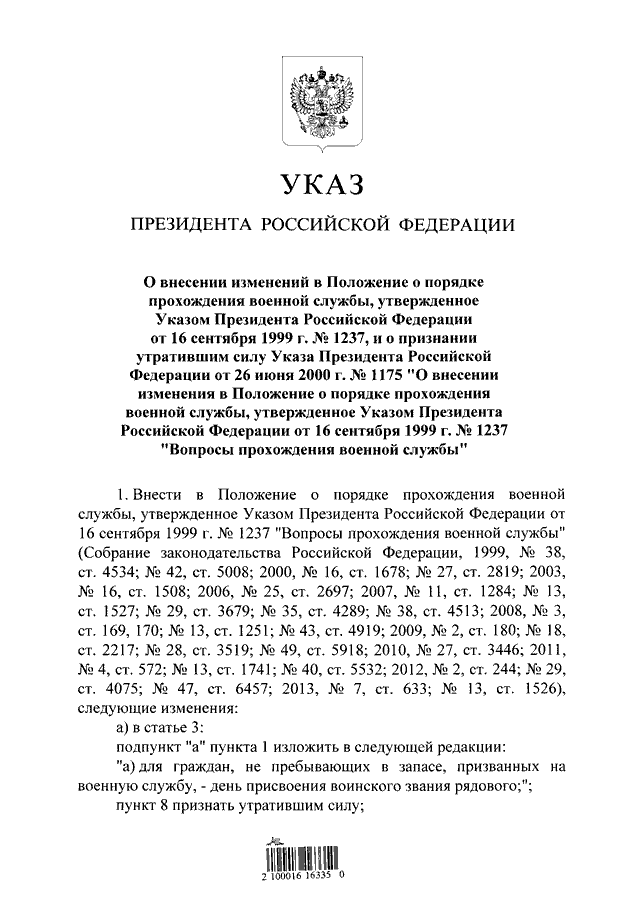 УКАЗ

ПРЕЗИДЕНТА РОССИЙСКОЙ ФЕДЕРАЦИИ

О внесении изменений в Положение о порядке прохождения военной службы, утвержденное Указом Президента Российской Федерации от 16 сентября 1999 г. № 1237, и о признании утратившим силу Указа Президента Российской Федерации от 26 июня 2000 г. № 1175 "О внесении изменения в Положение о порядке прохождения военной службы, утвержденное Указом Президента Российской Федерации от 16 сентября 1999 г. № 1237 "Вопросы прохождения военной службы"

1. Внести в Положение о порядке прохождения военной службы, утвержденное Указом Президента Российской Федерации от 16 сентября 1999 г. № 1237 "Вопросы прохождения военной службы" (Собрание законодательства Российской Федерации, 1999, № 38, ст. 4534; № 42, ст. 5008; 2000, № 16, ст. 1678; № 27, ст. 2819; 2003, № 16, ст. 1508; 2006, № 25, ст. 2697; 2007, № 11, ст. 1284; № 13, ст. 1527; № 29, ст. 3679; № 35, ст. 4289; № 38, ст. 4513; 2008, № 3, ст. 169, 170; № 13, ст. 1251; № 43, ст. 4919; 2009, № 2, ст. 180; № 18, ст. 2217; № 28, ст. 3519; № 49, ст. 5918; 2010, № 27, ст. 3446; 2011, № 4, ст. 572; № 13, ст. 1741; № 40, ст. 5532; 2012, № 2, ст. 244; № 29, ст. 4075; № 47, ст. 6457; 2013, № 7, ст. 633; № 13, ст. 1526), следующие изменения:

а) в статье 3:

подпункт "а" пункта 1 изложить в следующей редакции:

"а) для граждан, не пребывающих в запасе, призванных на военную службу, - день присвоения воинского звания рядового;";

пункт 8 признать утратившим силу;

2 100016 16335 0